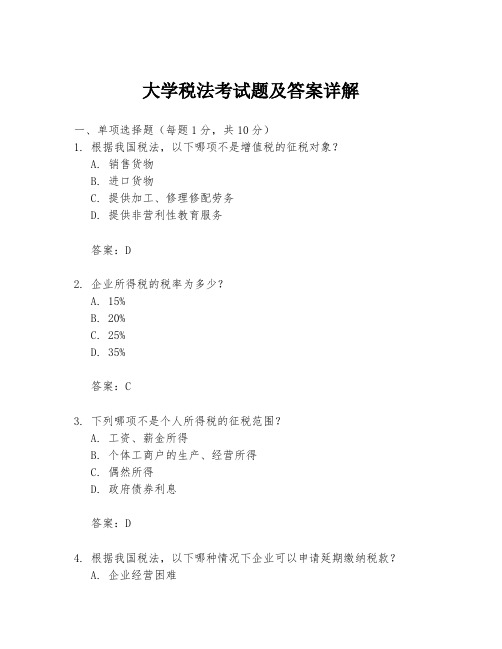 大学税法考试题及答案详解

一、单项选择题（每题1分，共10分）

1. 根据我国税法，以下哪项不是增值税的征税对象？
A. 销售货物
B. 进口货物
C. 提供加工、修理修配劳务
D. 提供非营利性教育服务

答案：D

2. 企业所得税的税率为多少？
A. 15%
B. 20%
C. 25%
D. 35%

答案：C

3. 下列哪项不是个人所得税的征税范围？
A. 工资、薪金所得
B. 个体工商户的生产、经营所得
C. 偶然所得
D. 政府债券利息

答案：D

4. 根据我国税法，以下哪种情况下企业可以申请延期缴纳税款？
A. 企业经营困难